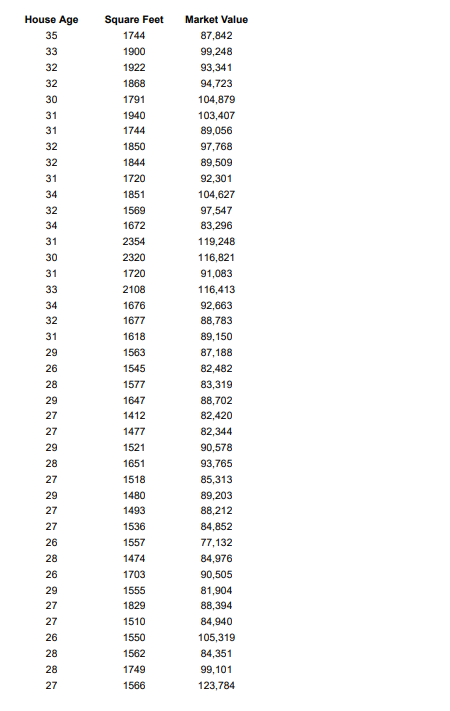 | House Age | Square Feet | Market Value |
|---|---|---|
| 35 | 1744 | 87,842 |
| 33 | 1900 | 99,248 |
| 32 | 1922 | 93,341 |
| 32 | 1868 | 94,723 |
| 30 | 1791 | 104,879 |
| 31 | 1940 | 103,407 |
| 31 | 1744 | 89,056 |
| 32 | 1850 | 97,768 |
| 32 | 1844 | 89,509 |
| 31 | 1720 | 92,301 |
| 34 | 1851 | 104,627 |
| 32 | 1569 | 97,547 |
| 34 | 1672 | 83,296 |
| 31 | 2354 | 119,248 |
| 30 | 2320 | 116,821 |
| 31 | 1720 | 91,083 |
| 33 | 2108 | 116,413 |
| 34 | 1676 | 92,663 |
| 32 | 1677 | 88,783 |
| 31 | 1618 | 89,150 |
| 29 | 1563 | 87,188 |
| 26 | 1545 | 82,482 |
| 28 | 1577 | 83,319 |
| 29 | 1647 | 88,702 |
| 27 | 1412 | 82,420 |
| 27 | 1477 | 82,344 |
| 29 | 1521 | 90,578 |
| 28 | 1651 | 93,765 |
| 27 | 1518 | 85,313 |
| 29 | 1480 | 89,203 |
| 27 | 1493 | 88,212 |
| 27 | 1536 | 84,852 |
| 26 | 1557 | 77,132 |
| 28 | 1474 | 84,976 |
| 26 | 1703 | 90,505 |
| 29 | 1555 | 81,904 |
| 27 | 1829 | 88,394 |
| 27 | 1510 | 84,940 |
| 26 | 1550 | 105,319 |
| 28 | 1562 | 84,351 |
| 28 | 1749 | 99,101 |
| 27 | 1566 | 123,784 |